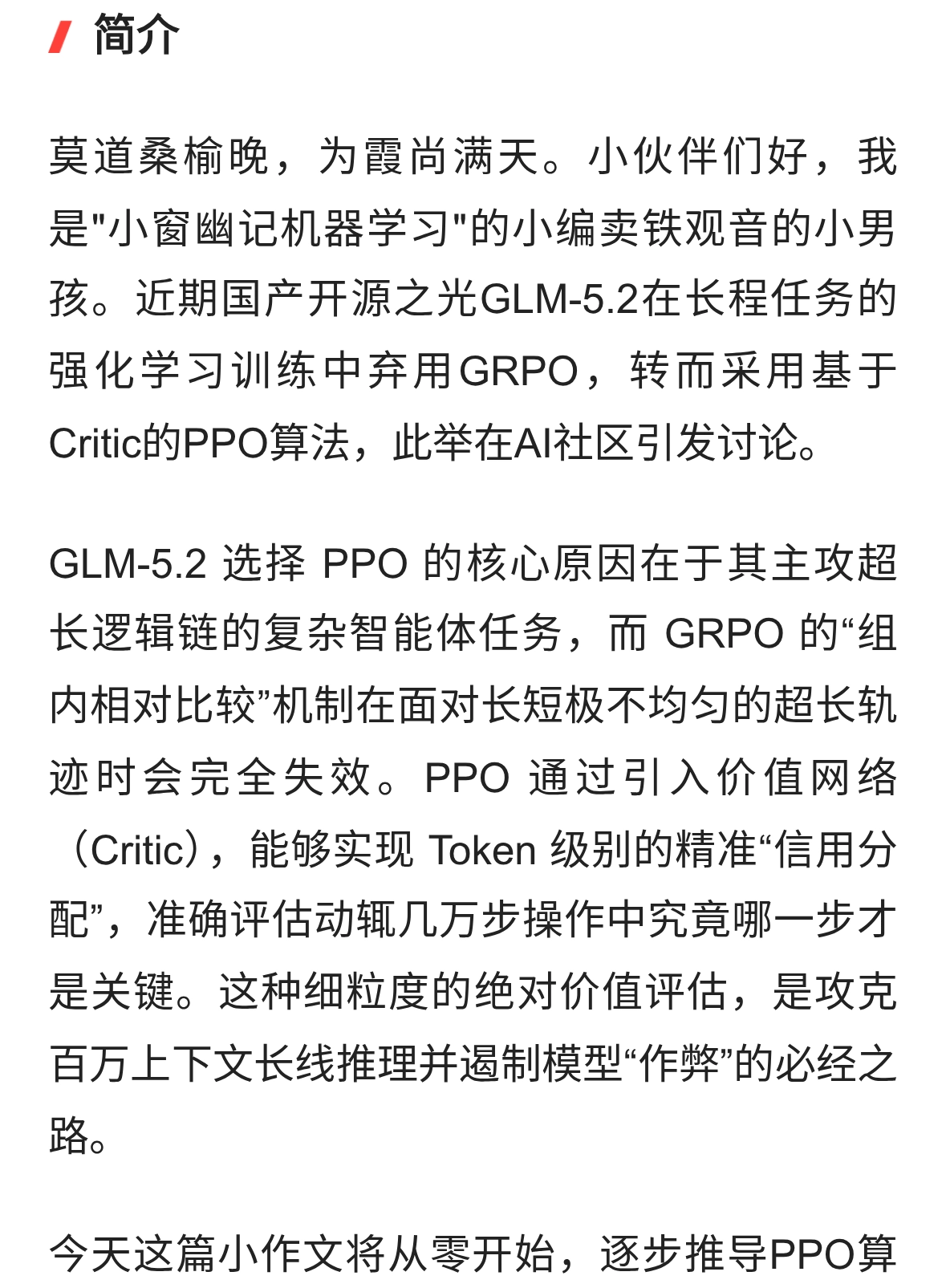 简介

莫道桑榆晚，为霞尚满天。小伙伴们好，我是"小窗幽记机器学习"的小编卖铁观音的小男孩。近期国产开源之光GLM-5.2在长程任务的强化学习训练中弃用GRPO，转而采用基于Critic的PPO算法，此举在AI社区引发讨论。

GLM-5.2 选择 PPO 的核心原因在于其主攻超长逻辑链的复杂智能体任务，而 GRPO 的“组内相对比较”机制在面对长短极不均匀的超长轨迹时会完全失效。PPO 通过引入价值网络（Critic），能够实现 Token 级别的精准“信用分配”，准确评估动辄几万步操作中究竟哪一步才是关键。这种细粒度的绝对价值评估，是攻克百万上下文长线推理并遏制模型“作弊”的必经之路。

今天这篇小作文将从零开始，逐步推导PPO算